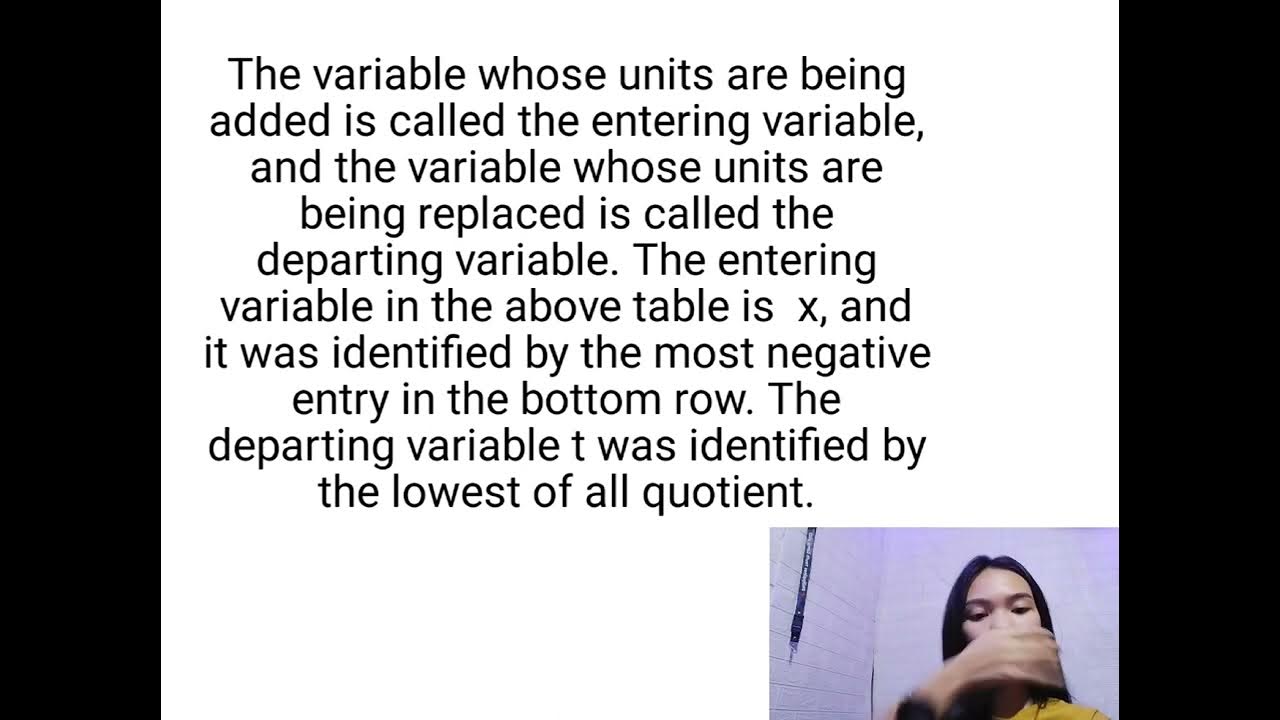 The variable whose units are being added is called the entering variable, and the variable whose units are being replaced is called the departing variable. The entering variable in the above table is  x, and it was identified by the most negative entry in the bottom row. The departing variable t was identified by the lowest of all quotient.